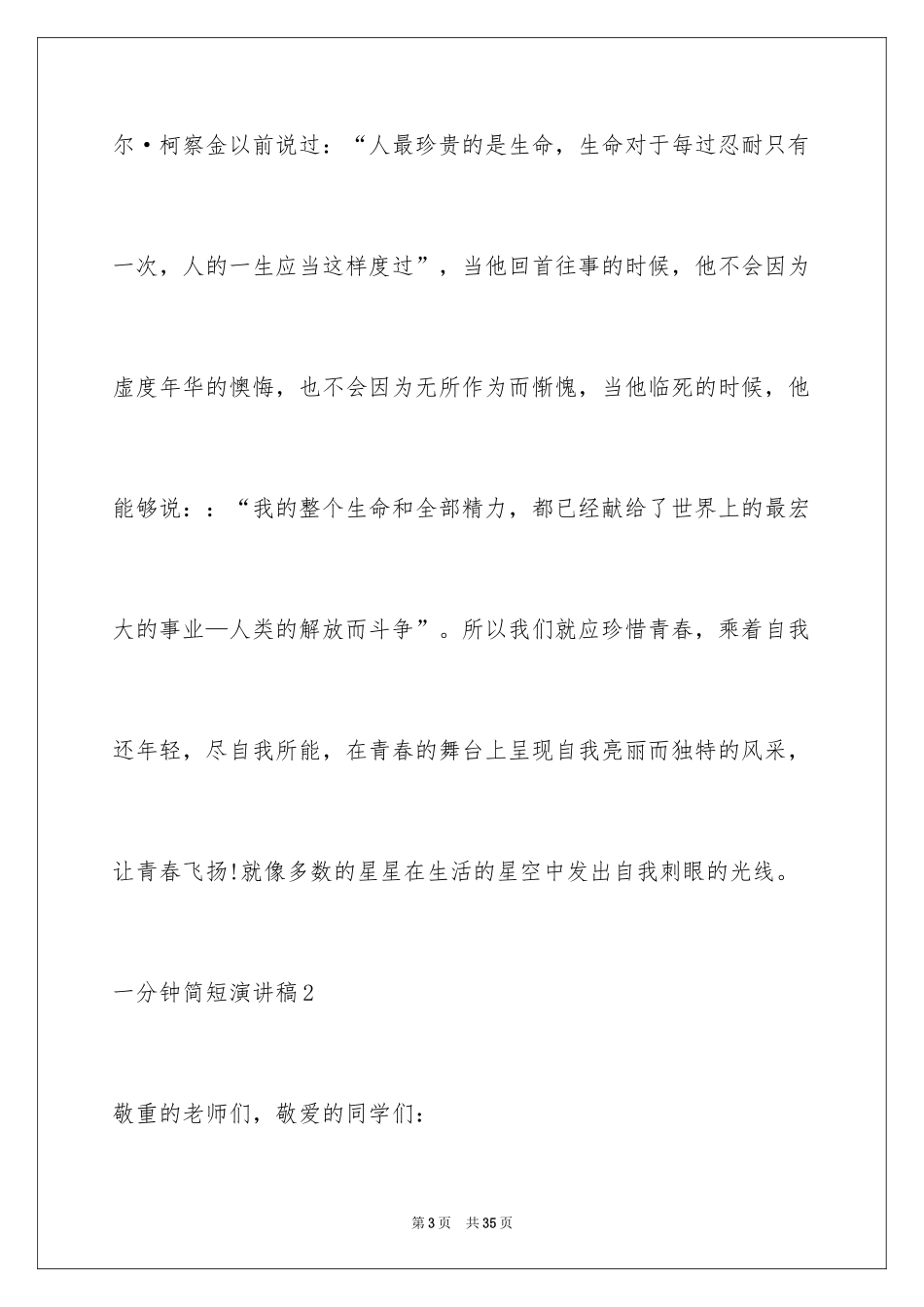 尔·柯察金以前说过：“人最珍贵的是生命，生命对于每过忍耐只有一次，人的一生应当这样度过”，当他回首往事的时候，他不会因为虚度年华的懊悔，也不会因为无所作为而惭愧，当他临死的时候，他能够说：：“我的整个生命和全部精力，都已经献给了世界上的最宏大的事业—人类的解放而斗争”。所以我们就应珍惜青春，乘着自我还年轻，尽自我所能，在青春的舞台上呈现自我亮丽而独特的风采，让青春飞扬!就像多数的星星在生活的星空中发出自我刺眼的光线。

一分钟简短演讲稿2

敬重的老师们，敬爱的同学们：

第3页 共35页